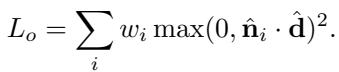 $L_o = \sum_i w_i \max(0, \hat{\mathbf{n}}_i \cdot \hat{\mathbf{d}})^2.$